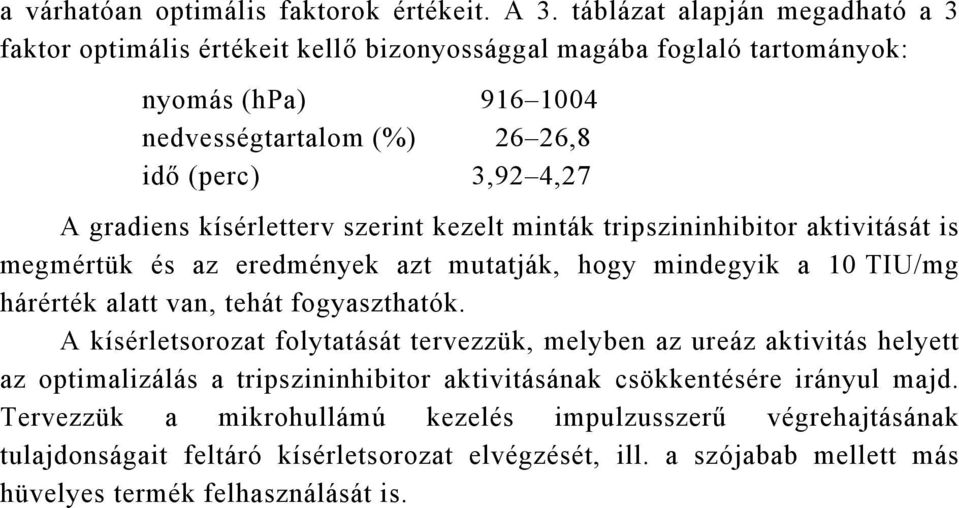 a várhatóan optimális faktorok értékeit. A 3. táblázat alapján megadható a 3 faktor optimális értékeit kellő bizonyossággal magába foglaló tartományok:

| nyomás (hPa) | 916–1004 |
|---|---|
| nedvességtartalom (%) | 26–26,8 |
| idő (perc) | 3,92–4,27 |

A gradiens kísérletterv szerint kezelt minták tripszininhibitor aktivitását is megmértük és az eredmények azt mutatják, hogy mindegyik a 10 TIU/mg hárérték alatt van, tehát fogyaszthatók.

A kísérletsorozat folytatását tervezzük, melyben az ureáz aktivitás helyett az optimalizálás a tripszininhibitor aktivitásának csökkentésére irányul majd. Tervezzük a mikrohullámú kezelés impulzusszerű végrehajtásának tulajdonságait feltáró kísérletsorozat elvégzését, ill. a szójabab mellett más hüvelyes termék felhasználását is.